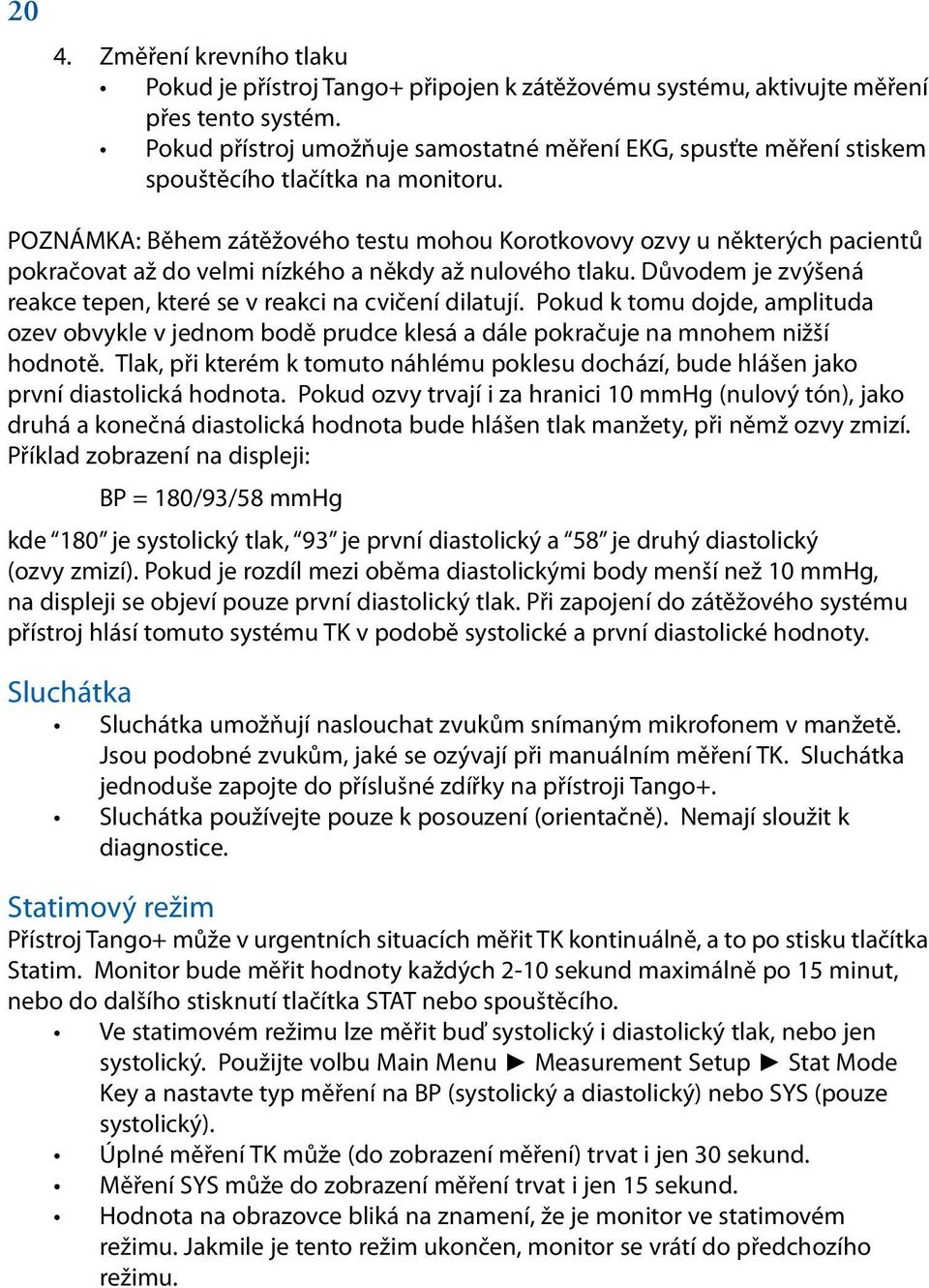 20

4. Změření krevního tlaku
• Pokud je přístroj Tango+ připojen k zátěžovému systému, aktivujte měření přes tento systém.
• Pokud přístroj umožňuje samostatné měření EKG, spusťte měření stiskem spouštěcího tlačítka na monitoru.

POZNÁMKA: Během zátěžového testu mohou Korotkovovy ozvy u některých pacientů pokračovat až do velmi nízkého a někdy až nulového tlaku. Důvodem je zvýšená reakce tepen, které se v reakci na cvičení dilatují. Pokud k tomu dojde, amplituda ozev obvykle v jednom bodě prudce klesá a dále pokračuje na mnohem nižší hodnotě. Tlak, při kterém k tomuto náhlému poklesu dochází, bude hlášen jako první diastolická hodnota. Pokud ozvy trvají i za hranici 10 mmHg (nulový tón), jako druhá a konečná diastolická hodnota bude hlášen tlak manžety, při němž ozvy zmizí. Příklad zobrazení na displeji:

BP = 180/93/58 mmHg

kde “180” je systolický tlak, “93” je první diastolický a “58” je druhý diastolický (ozvy zmizí). Pokud je rozdíl mezi oběma diastolickými body menší než 10 mmHg, na displeji se objeví pouze první diastolický tlak. Při zapojení do zátěžového systému přístroj hlásí tomuto systému TK v podobě systolické a první diastolické hodnoty.

Sluchátka
• Sluchátka umožňují naslouchat zvukům snímaným mikrofonem v manžetě. Jsou podobné zvukům, jaké se ozývají při manuálním měření TK. Sluchátka jednoduše zapojte do příslušné zdířky na přístroji Tango+.
• Sluchátka používejte pouze k posouzení (orientačně). Nemají sloužit k diagnostice.

Statimový režim
Přístroj Tango+ může v urgentních situacích měřit TK kontinuálně, a to po stisku tlačítka Statim. Monitor bude měřit hodnoty každých 2-10 sekund maximálně po 15 minut, nebo do dalšího stisknutí tlačítka STAT nebo spouštěcího.
• Ve statimovém režimu lze měřit buď systolický i diastolický tlak, nebo jen systolický. Použijte volbu Main Menu ► Measurement Setup ► Stat Mode Key a nastavte typ měření na BP (systolický a diastolický) nebo SYS (pouze systolický).
• Úplné měření TK může (do zobrazení měření) trvat i jen 30 sekund.
• Měření SYS může do zobrazení měření trvat i jen 15 sekund.
• Hodnota na obrazovce bliká na znamení, že je monitor ve statimovém režimu. Jakmile je tento režim ukončen, monitor se vrátí do předchozího režimu.